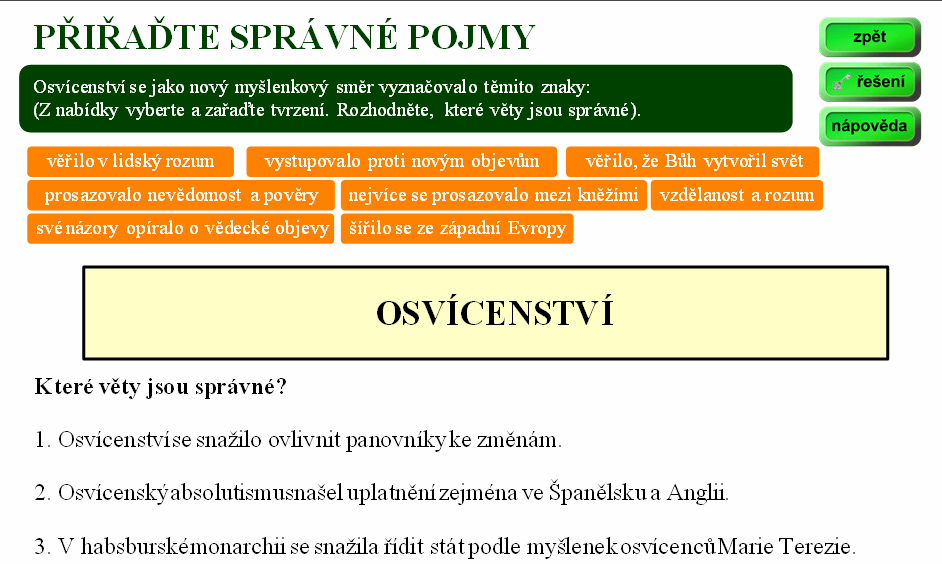 PŘIŘAĎTE SPRÁVNÉ POJMY

zpět

řešení

nápověda

Osvícenství se jako nový myšlenkový směr vyznačovalo těmito znaky:
(Z nabídky vyberte a zařaďte tvrzení. Rozhodněte, které věty jsou správné).

věřilo v lidský rozum

vystupovalo proti novým objevům

věřilo, že Bůh vytvořil svět

prosazovalo nevědomost a pověry

nejvíce se prosazovalo mezi kněžími

vzdělanost a rozum

své názory opíralo o vědecké objevy

šířilo se ze západní Evropy

OSVÍCENSTVÍ

Které věty jsou správné?

1. Osvícenství se snažilo ovlivnit panovníky ke změnám.

2. Osvícenský absolutismus našel uplatnění zejména ve Španělsku a Anglii.

3. V habsburské monarchii se snažila řídit stát podle myšlenek osvícenců Marie Terezie.